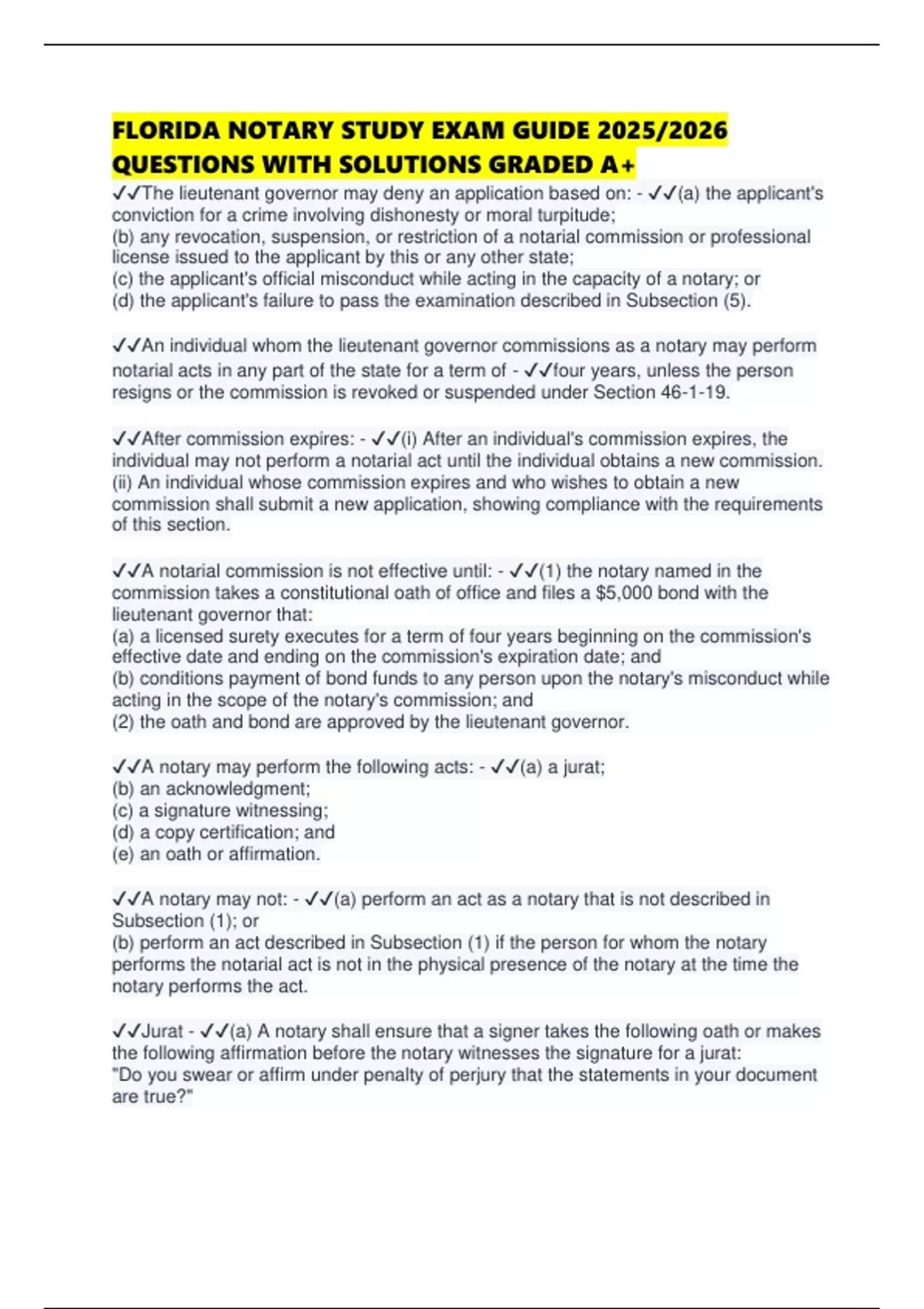 FLORIDA NOTARY STUDY EXAM GUIDE 2025/2026 QUESTIONS WITH SOLUTIONS GRADED A+

✓✓The lieutenant governor may deny an application based on: - ✓✓(a) the applicant's conviction for a crime involving dishonesty or moral turpitude;
(b) any revocation, suspension, or restriction of a notarial commission or professional license issued to the applicant by this or any other state;
(c) the applicant's official misconduct while acting in the capacity of a notary; or
(d) the applicant's failure to pass the examination described in Subsection (5).

✓✓An individual whom the lieutenant governor commissions as a notary may perform notarial acts in any part of the state for a term of - ✓✓four years, unless the person resigns or the commission is revoked or suspended under Section 46-1-19.

✓✓After commission expires: - ✓✓(i) After an individual's commission expires, the individual may not perform a notarial act until the individual obtains a new commission.
(ii) An individual whose commission expires and who wishes to obtain a new commission shall submit a new application, showing compliance with the requirements of this section.

✓✓A notarial commission is not effective until: - ✓✓(1) the notary named in the commission takes a constitutional oath of office and files a $5,000 bond with the lieutenant governor that:
(a) a licensed surety executes for a term of four years beginning on the commission's effective date and ending on the commission's expiration date; and
(b) conditions payment of bond funds to any person upon the notary's misconduct while acting in the scope of the notary's commission; and
(2) the oath and bond are approved by the lieutenant governor.

✓✓A notary may perform the following acts: - ✓✓(a) a jurat;
(b) an acknowledgment;
(c) a signature witnessing;
(d) a copy certification; and
(e) an oath or affirmation.

✓✓A notary may not: - ✓✓(a) perform an act as a notary that is not described in Subsection (1); or
(b) perform an act described in Subsection (1) if the person for whom the notary performs the notarial act is not in the physical presence of the notary at the time the notary performs the act.

✓✓Jurat - ✓✓(a) A notary shall ensure that a signer takes the following oath or makes the following affirmation before the notary witnesses the signature for a jurat:
"Do you swear or affirm under penalty of perjury that the statements in your document are true?"